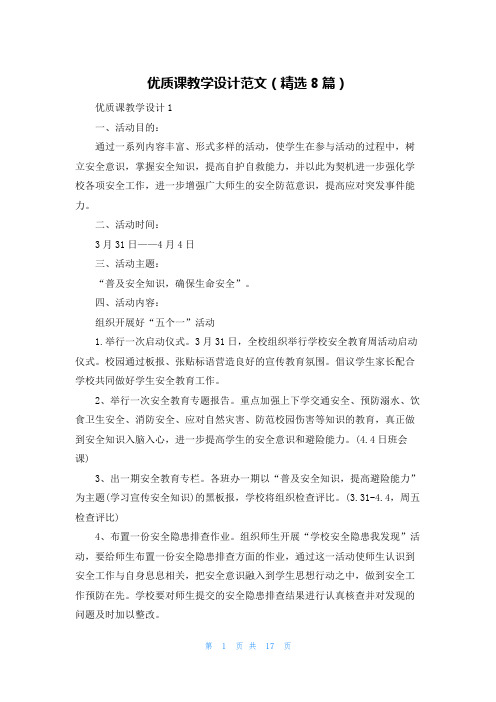 优质课教学设计范文（精选8篇）

优质课教学设计1

一、活动目的：

通过一系列内容丰富、形式多样的活动，使学生在参与活动的过程中，树立安全意识，掌握安全知识，提高自护自救能力，并以此为契机进一步强化学校各项安全工作，进一步增强广大师生的安全防范意识，提高应对突发事件能力。

二、活动时间：

3月31日——4月4日

三、活动主题：

“普及安全知识，确保生命安全”。

四、活动内容：

组织开展好“五个一”活动

1.举行一次启动仪式。3月31日，全校组织举行学校安全教育周活动启动仪式。校园通过板报、张贴标语营造良好的宣传教育氛围。倡议学生家长配合学校共同做好学生安全教育工作。

2、举行一次安全教育专题报告。重点加强上下学交通安全、预防溺水、饮食卫生安全、消防安全、应对自然灾害、防范校园伤害等知识的教育，真正做到安全知识入脑入心，进一步提高学生的安全意识和避险能力。(4.4日班会课)

3、出一期安全教育专栏。各班办一期以“普及安全知识，提高避险能力”为主题(学习宣传安全知识)的黑板报，学校将组织检查评比。(3.31-4.4，周五检查评比)

4、布置一份安全隐患排查作业。组织师生开展“学校安全隐患我发现”活动，要给师生布置一份安全隐患排查方面的作业，通过这一活动使师生认识到安全工作与自身息息相关，把安全意识融入到学生思想行动之中，做到安全工作预防在先。学校要对师生提交的安全隐患排查结果进行认真核查并对发现的问题及时加以整改。

第 1 页 共 17 页